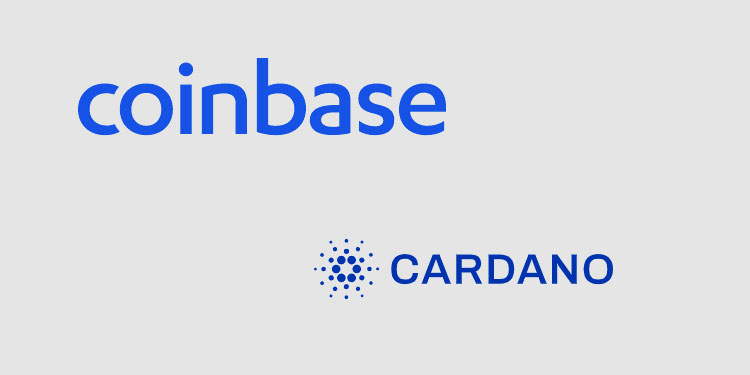 coinbase

CARDANO